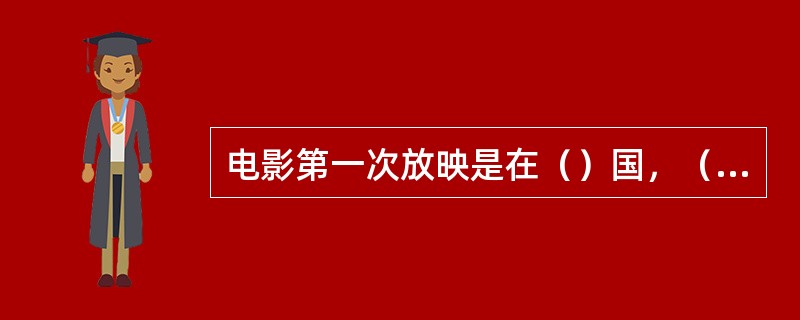 电影第一次放映是在（）国，（...